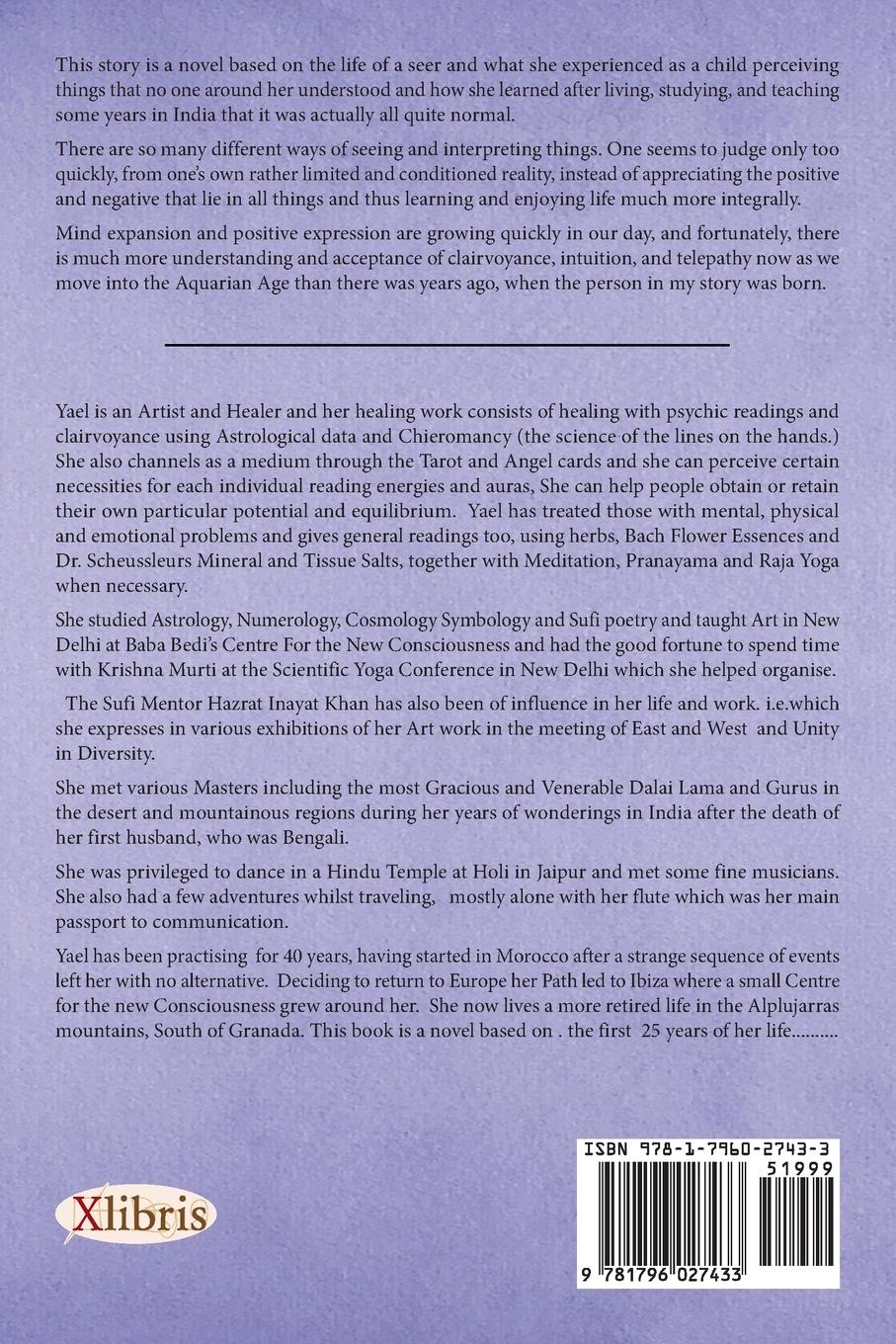 This story is a novel based on the life of a seer and what she experienced as a child perceiving things that no one around her understood and how she learned after living, studying, and teaching some years in India that it was actually all quite normal.

There are so many different ways of seeing and interpreting things. One seems to judge only too quickly, from one's own rather limited and conditioned reality, instead of appreciating the positive and negative that lie in all things and thus learning and enjoying life much more integrally.

Mind expansion and positive expression are growing quickly in our day, and fortunately, there is much more understanding and acceptance of clairvoyance, intuition, and telepathy now as we move into the Aquarian Age than there was years ago, when the person in my story was born.

Yael is an Artist and Healer and her healing work consists of healing with psychic readings and clairvoyance using Astrological data and Chieromancy (the science of the lines on the hands.) She also channels as a medium through the Tarot and Angel cards and she can perceive certain necessities for each individual reading energies and auras, She can help people obtain or retain their own particular potential and equilibrium. Yael has treated those with mental, physical and emotional problems and gives general readings too, using herbs, Bach Flower Essences and Dr. Scheussleurs Mineral and Tissue Salts, together with Meditation, Pranayama and Raja Yoga when necessary.

She studied Astrology, Numerology, Cosmology Symbology and Sufi poetry and taught Art in New Delhi at Baba Bedi's Centre For the New Consciousness and had the good fortune to spend time with Krishna Murti at the Scientific Yoga Conference in New Delhi which she helped organise.

The Sufi Mentor Hazrat Inayat Khan has also been of influence in her life and work. i.e.which she expresses in various exhibitions of her Art work in the meeting of East and West and Unity in Diversity.

She met various Masters including the most Gracious and Venerable Dalai Lama and Gurus in the desert and mountainous regions during her years of wonderings in India after the death of her first husband, who was Bengali.

She was privileged to dance in a Hindu Temple at Holi in Jaipur and met some fine musicians. She also had a few adventures whilst traveling, mostly alone with her flute which was her main passport to communication.

Yael has been practising for 40 years, having started in Morocco after a strange sequence of events left her with no alternative. Deciding to return to Europe her Path led to Ibiza where a small Centre for the new Consciousness grew around her. She now lives a more retired life in the Alplujarras mountains, South of Granada. This book is a novel based on . the first 25 years of her life..........

Xlibris

ISBN 978-1-7960-2743-3
51999
9 781796 027433